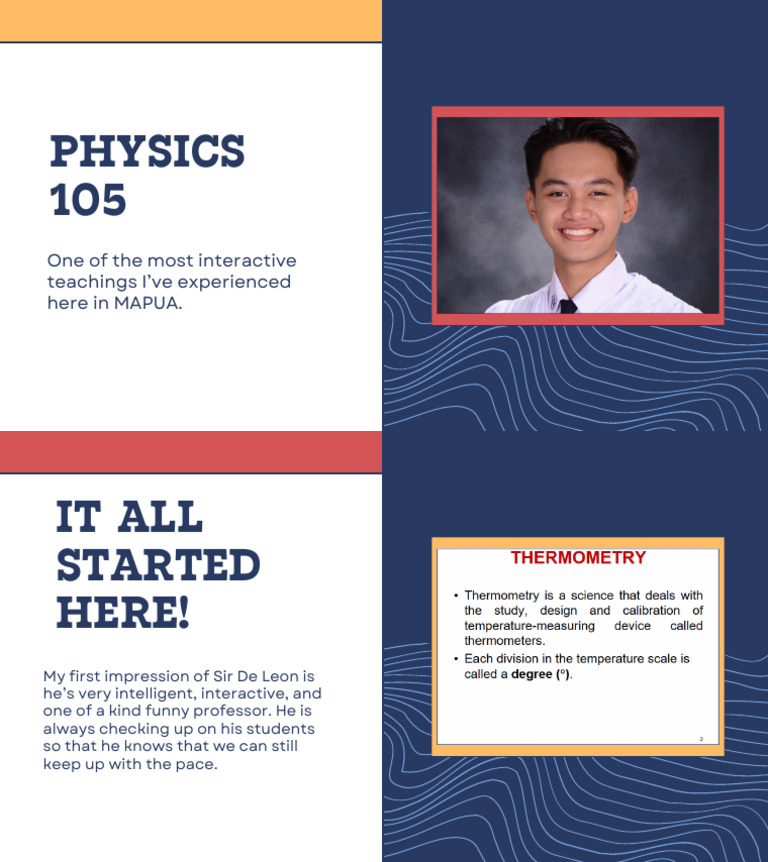 PHYSICS 105

One of the most interactive teachings I've experienced here in MAPUA.

IT ALL STARTED HERE!

My first impression of Sir De Leon is he's very intelligent, interactive, and one of a kind funny professor. He is always checking up on his students so that he knows that we can still keep up with the pace.

THERMOMETRY

• Thermometry is a science that deals with the study, design and calibration of temperature-measuring device called thermometers.
• Each division in the temperature scale is called a **degree (°)**.

2